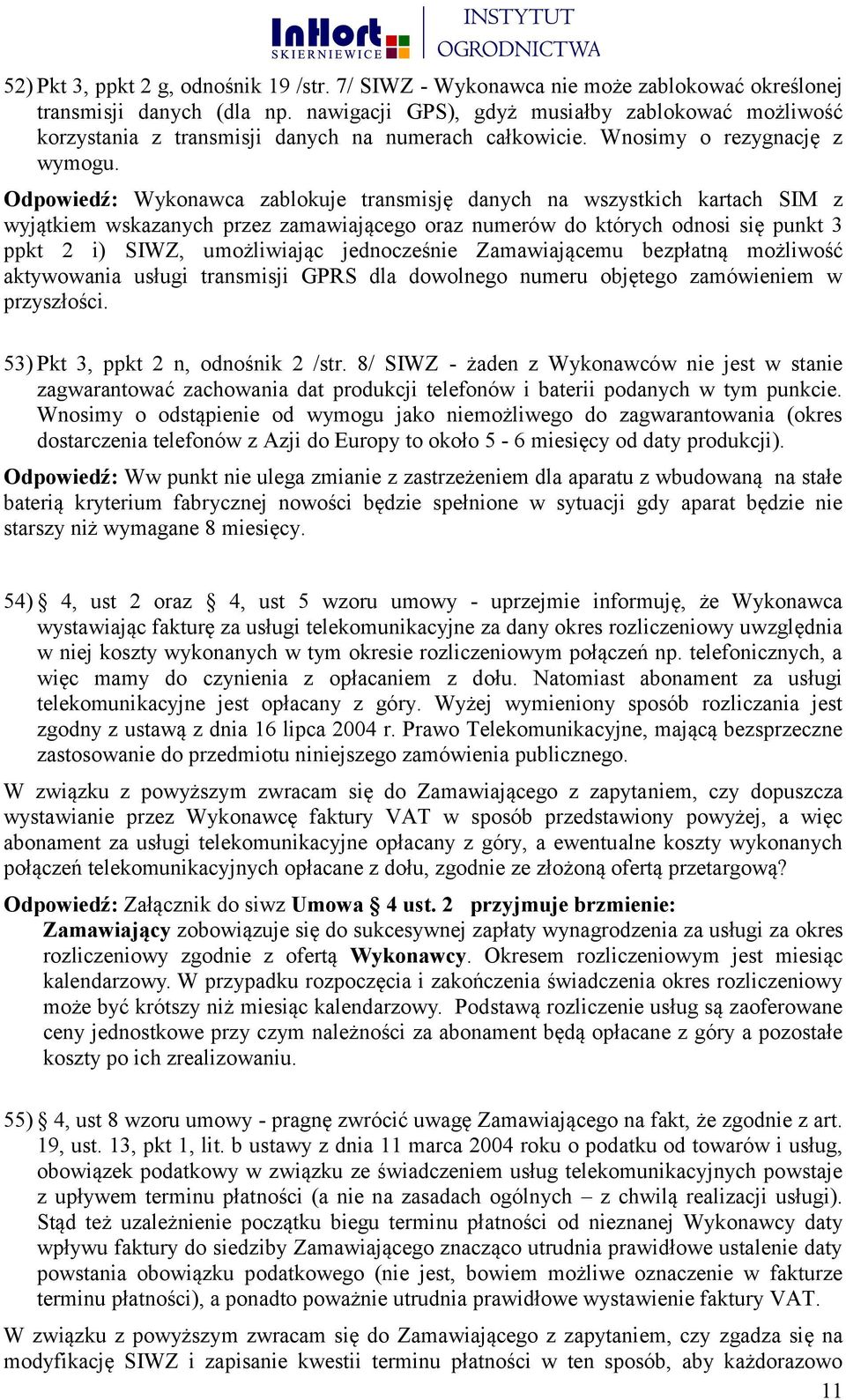 InHort SKIERNIEWICE INSTYTUT OGRODNICTWA

52) Pkt 3, ppkt 2 g, odnośnik 19 /str. 7/ SIWZ - Wykonawca nie może zablokować określonej transmisji danych (dla np. nawigacji GPS), gdyż musiałby zablokować możliwość korzystania z transmisji danych na numerach całkowicie. Wnosimy o rezygnację z wymogu.

Odpowiedź: Wykonawca zablokuje transmisję danych na wszystkich kartach SIM z wyjątkiem wskazanych przez zamawiającego oraz numerów do których odnosi się punkt 3 ppkt 2 i) SIWZ, umożliwiając jednocześnie Zamawiającemu bezpłatną możliwość aktywowania usługi transmisji GPRS dla dowolnego numeru objętego zamówieniem w przyszłości.

53) Pkt 3, ppkt 2 n, odnośnik 2 /str. 8/ SIWZ - żaden z Wykonawców nie jest w stanie zagwarantować zachowania dat produkcji telefonów i baterii podanych w tym punkcie. Wnosimy o odstąpienie od wymogu jako niemożliwego do zagwarantowania (okres dostarczenia telefonów z Azji do Europy to około 5 - 6 miesięcy od daty produkcji).

Odpowiedź: Ww punkt nie ulega zmianie z zastrzeżeniem dla aparatu z wbudowaną na stałe baterią kryterium fabrycznej nowości będzie spełnione w sytuacji gdy aparat będzie nie starszy niż wymagane 8 miesięcy.

54) § 4, ust 2 oraz § 4, ust 5 wzoru umowy - uprzejmie informuję, że Wykonawca wystawiając fakturę za usługi telekomunikacyjne za dany okres rozliczeniowy uwzględnia w niej koszty wykonanych w tym okresie rozliczeniowym połączeń np. telefonicznych, a więc mamy do czynienia z opłacaniem z dołu. Natomiast abonament za usługi telekomunikacyjne jest opłacany z góry. Wyżej wymieniony sposób rozliczania jest zgodny z ustawą z dnia 16 lipca 2004 r. Prawo Telekomunikacyjne, mającą bezsprzeczne zastosowanie do przedmiotu niniejszego zamówienia publicznego.

W związku z powyższym zwracam się do Zamawiającego z zapytaniem, czy dopuszcza wystawianie przez Wykonawcę faktury VAT w sposób przedstawiony powyżej, a więc abonament za usługi telekomunikacyjne opłacany z góry, a ewentualne koszty wykonanych połączeń telekomunikacyjnych opłacane z dołu, zgodnie ze złożoną ofertą przetargową?

Odpowiedź: Załącznik do siwz Umowa § 4 ust. 2 przyjmuje brzmienie:
Zamawiający zobowiązuje się do sukcesywnej zapłaty wynagrodzenia za usługi za okres rozliczeniowy zgodnie z ofertą Wykonawcy. Okresem rozliczeniowym jest miesiąc kalendarzowy. W przypadku rozpoczęcia i zakończenia świadczenia okres rozliczeniowy może być krótszy niż miesiąc kalendarzowy. Podstawą rozliczenie usług są zaoferowane ceny jednostkowe przy czym należności za abonament będą opłacane z góry a pozostałe koszty po ich zrealizowaniu.

55) § 4, ust 8 wzoru umowy - pragnę zwrócić uwagę Zamawiającego na fakt, że zgodnie z art. 19, ust. 13, pkt 1, lit. b ustawy z dnia 11 marca 2004 roku o podatku od towarów i usług, obowiązek podatkowy w związku ze świadczeniem usług telekomunikacyjnych powstaje z upływem terminu płatności (a nie na zasadach ogólnych – z chwilą realizacji usługi). Stąd też uzależnienie początku biegu terminu płatności od nieznanej Wykonawcy daty wpływu faktury do siedziby Zamawiającego znacząco utrudnia prawidłowe ustalenie daty powstania obowiązku podatkowego (nie jest, bowiem możliwe oznaczenie w fakturze terminu płatności), a ponadto poważnie utrudnia prawidłowe wystawienie faktury VAT.

W związku z powyższym zwracam się do Zamawiającego z zapytaniem, czy zgadza się na modyfikację SIWZ i zapisanie kwestii terminu płatności w ten sposób, aby każdorazowo

11